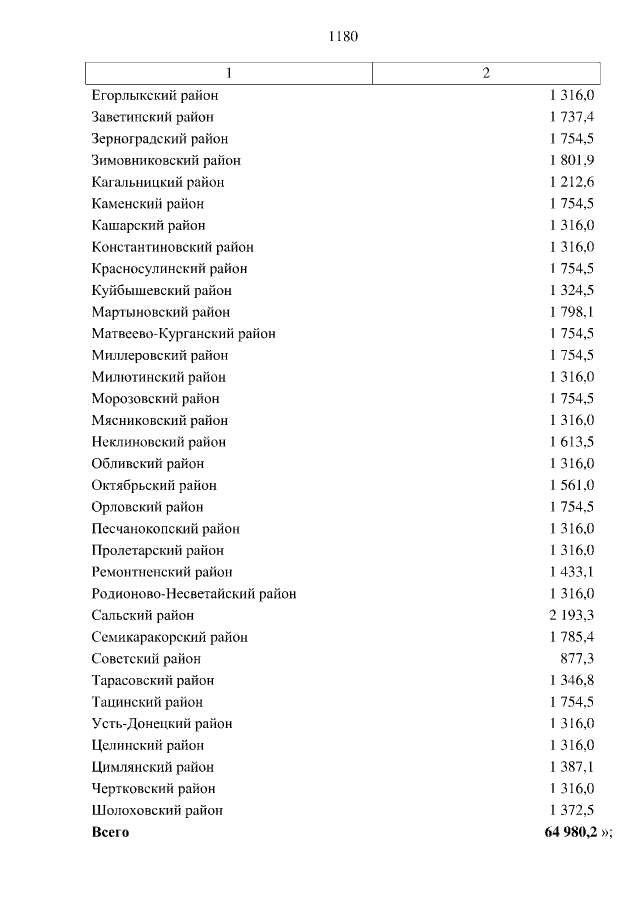 1180

| 1 | 2 |
|---|---|
| Егорлыкский район | 1 316,0 |
| Заветинский район | 1 737,4 |
| Зерноградский район | 1 754,5 |
| Зимовниковский район | 1 801,9 |
| Кагальницкий район | 1 212,6 |
| Каменский район | 1 754,5 |
| Кашарский район | 1 316,0 |
| Константиновский район | 1 316,0 |
| Красносулинский район | 1 754,5 |
| Куйбышевский район | 1 324,5 |
| Мартыновский район | 1 798,1 |
| Матвеево-Курганский район | 1 754,5 |
| Миллеровский район | 1 754,5 |
| Милютинский район | 1 316,0 |
| Морозовский район | 1 754,5 |
| Мясниковский район | 1 316,0 |
| Неклиновский район | 1 613,5 |
| Обливский район | 1 316,0 |
| Октябрьский район | 1 561,0 |
| Орловский район | 1 754,5 |
| Песчанокопский район | 1 316,0 |
| Пролетарский район | 1 316,0 |
| Ремонтненский район | 1 433,1 |
| Родионово-Несветайский район | 1 316,0 |
| Сальский район | 2 193,3 |
| Семикаракорский район | 1 785,4 |
| Советский район | 877,3 |
| Тарасовский район | 1 346,8 |
| Тацинский район | 1 754,5 |
| Усть-Донецкий район | 1 316,0 |
| Целинский район | 1 316,0 |
| Цимлянский район | 1 387,1 |
| Чертковский район | 1 316,0 |
| Шолоховский район | 1 372,5 |
| **Всего** | **64 980,2** »; |